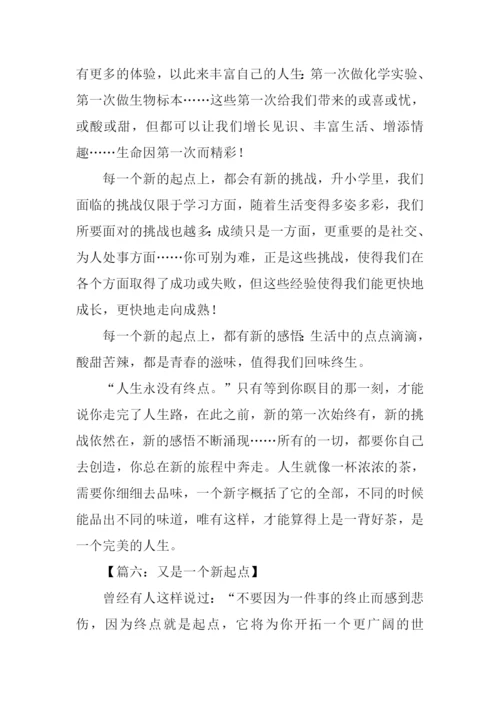 有更多的体验，以此来丰富自己的人生:第一次做化学实验、第一次做生物标本……这些第一次给我们带来的或喜或忧，或酸或甜，但都可以让我们增长见识、丰富生活、增添情趣……生命因第一次而精彩！

每一个新的起点上，都会有新的挑战，升小学里，我们面临的挑战仅限于学习方面，随着生活变得多姿多彩，我们所要面对的挑战也越多:成绩只是一方面，更重要的是社交、为人处事方面……你可别为难，正是这些挑战，使得我们在各个方面取得了成功或失败，但这些经验使得我们能更快地成长，更快地走向成熟！

每一个新的起点上，都有新的感悟:生活中的点点滴滴，酸甜苦辣，都是青春的滋味，值得我们回味终生。

“人生永没有终点。”只有等到你瞑目的那一刻，才能说你走完了人生路，在此之前，新的第一次始终有，新的挑战依然在，新的感悟不断涌现……所有的一切，都要你自己去创造，你总在新的旅程中奔走。人生就像一杯浓浓的茶，需要你细细去品味，一个新字概括了它的全部，不同的时候能品出不同的味道，唯有这样，才能算得上是一背好茶，是一个完美的人生。

【篇六：又是一个新起点】

曾经有人这样说过：“不要因为一件事的终止而感到悲伤，因为终点就是起点，它将为你开拓一个更广阔的世